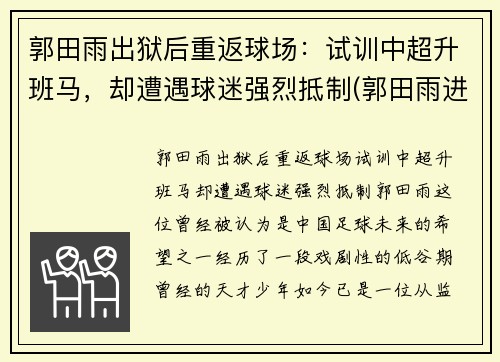 郭田雨出狱后重返球场：试训中超升班马，却遭遇球迷强烈抵制(郭田雨进

郭田雨出狱后重返球场试训中超升班马却遭遇球迷强烈抵制郭田雨这位曾经被认为是中国足球未来的希望之一经历了一段戏剧性的低谷期曾经的天才少年如今已是一位从监